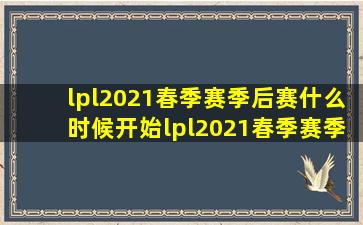 lpl2021春季赛季后赛什么时候开始lpl2021春季赛季